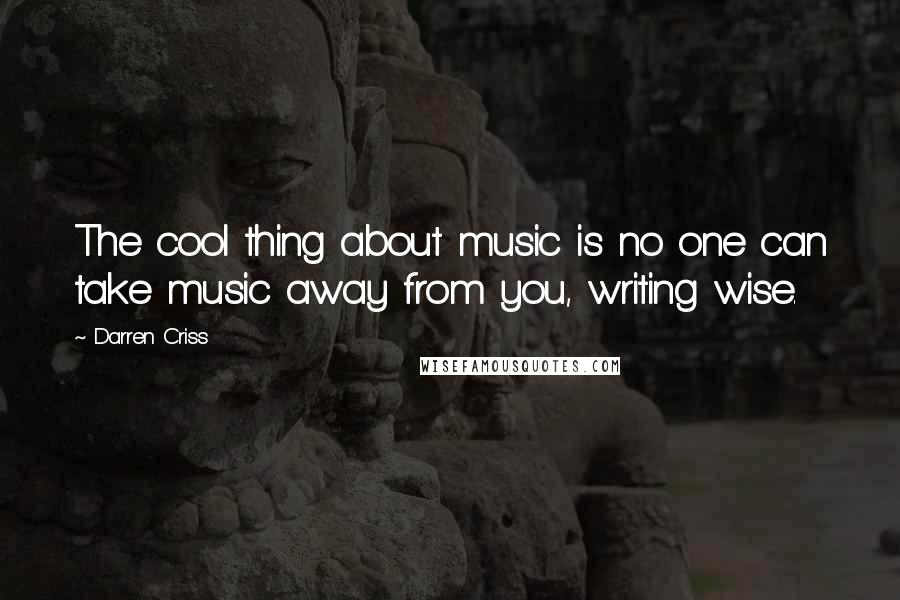 The cool thing about music is no one can take music away from you, writing wise.

~ Darren Criss

WISEFAMOUSQUOTES.COM